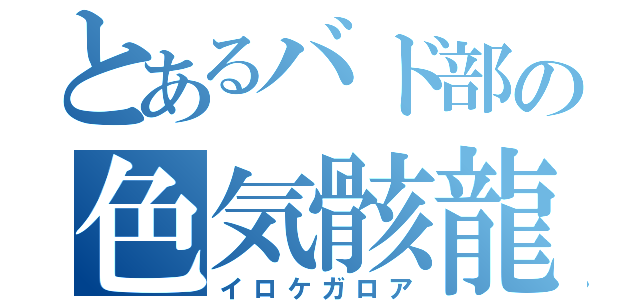 とあるバド部の
色気骸龍
イロケガロア